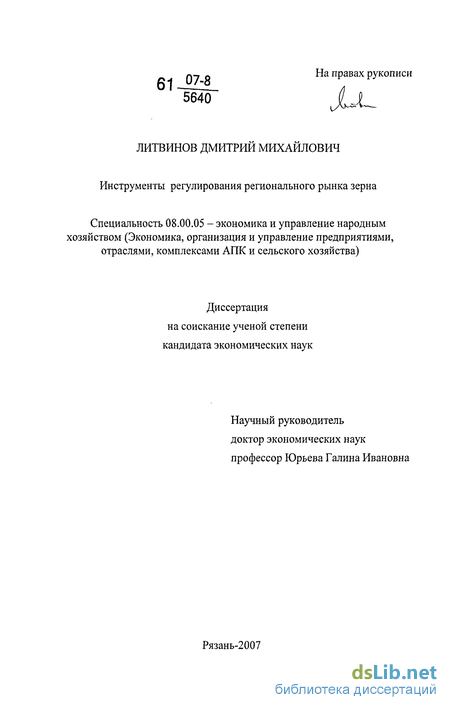 61 $\frac{07-8}{5640}$

На правах рукописи

ЛИТВИНОВ ДМИТРИЙ МИХАЙЛОВИЧ

Инструменты регулирования регионального рынка зерна

Специальность 08.00.05 – экономика и управление народным хозяйством (Экономика, организация и управление предприятиями, отраслями, комплексами АПК и сельского хозяйства)

Диссертация
на соискание ученой степени
кандидата экономических наук

Научный руководитель
доктор экономических наук
профессор Юрьева Галина Ивановна

Рязань-2007

dsLib.net
библиотека диссертаций